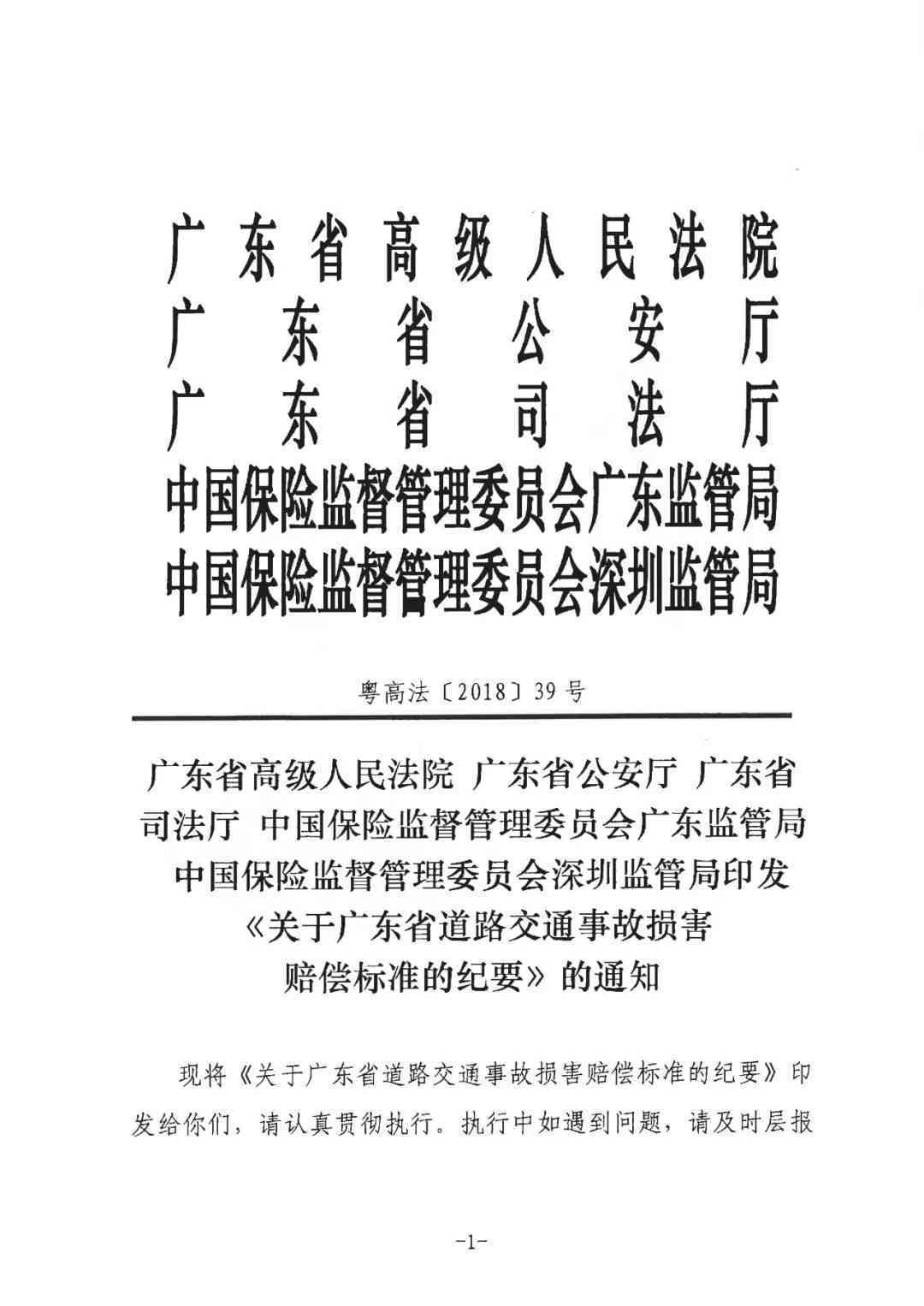 广东省高级人民法院
广东省公安厅
广东省司法厅
中国保险监督管理委员会广东监管局
中国保险监督管理委员会深圳监管局

粤高法〔2018〕39号

广东省高级人民法院 广东省公安厅 广东省司法厅 中国保险监督管理委员会广东监管局 中国保险监督管理委员会深圳监管局印发《关于广东省道路交通事故损害赔偿标准的纪要》的通知

现将《关于广东省道路交通事故损害赔偿标准的纪要》印发给你们，请认真贯彻执行。执行中如遇到问题，请及时层报

-1-